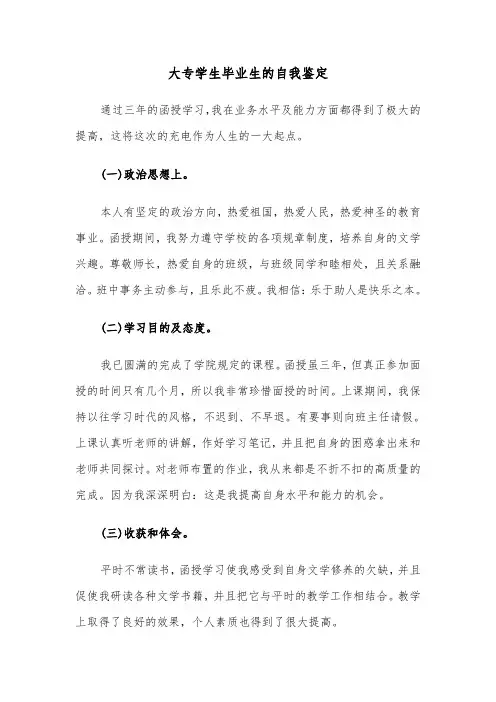 大专学生毕业生的自我鉴定

通过三年的函授学习,我在业务水平及能力方面都得到了极大的提高，这将这次的充电作为人生的一大起点。

(一)政治思想上。

本人有坚定的政治方向，热爱祖国，热爱人民，热爱神圣的教育事业。函授期间，我努力遵守学校的各项规章制度，培养自身的文学兴趣。尊敬师长，热爱自身的班级，与班级同学和睦相处，且关系融洽。班中事务主动参与，且乐此不疲。我相信：乐于助人是快乐之本。

(二)学习目的及态度。

我已圆满的完成了学院规定的课程。函授虽三年，但真正参加面授的时间只有几个月，所以我非常珍惜面授的时间。上课期间，我保持以往学习时代的风格，不迟到、不早退。有要事则向班主任请假。上课认真听老师的讲解，作好学习笔记，并且把自身的困惑拿出来和老师共同探讨。对老师布置的作业，我从来都是不折不扣的高质量的完成。因为我深深明白：这是我提高自身水平和能力的机会。

(三)收获和体会。

平时不常读书，函授学习使我感受到自身文学修养的欠缺，并且促使我研读各种文学书籍，并且把它与平时的教学工作相结合。教学上取得了良好的效果，个人素质也得到了很大提高。